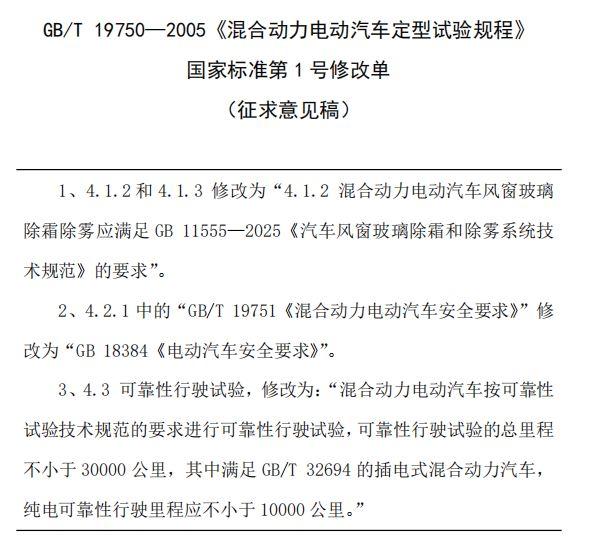 GB/T 19750—2005《混合动力电动汽车定型试验规程》
国家标准第 1 号修改单
（征求意见稿）

1、4.1.2 和 4.1.3 修改为“4.1.2 混合动力电动汽车风窗玻璃除霜除雾应满足 GB 11555—2025《汽车风窗玻璃除霜和除雾系统技术规范》的要求”。

2、4.2.1 中的“GB/T 19751《混合动力电动汽车安全要求》”修改为“GB 18384《电动汽车安全要求》”。

3、4.3 可靠性行驶试验，修改为：“混合动力电动汽车按可靠性试验技术规范的要求进行可靠性行驶试验，可靠性行驶试验的总里程不小于 30000 公里，其中满足 GB/T 32694 的插电式混合动力汽车，纯电可靠性行驶里程应不小于 10000 公里。”